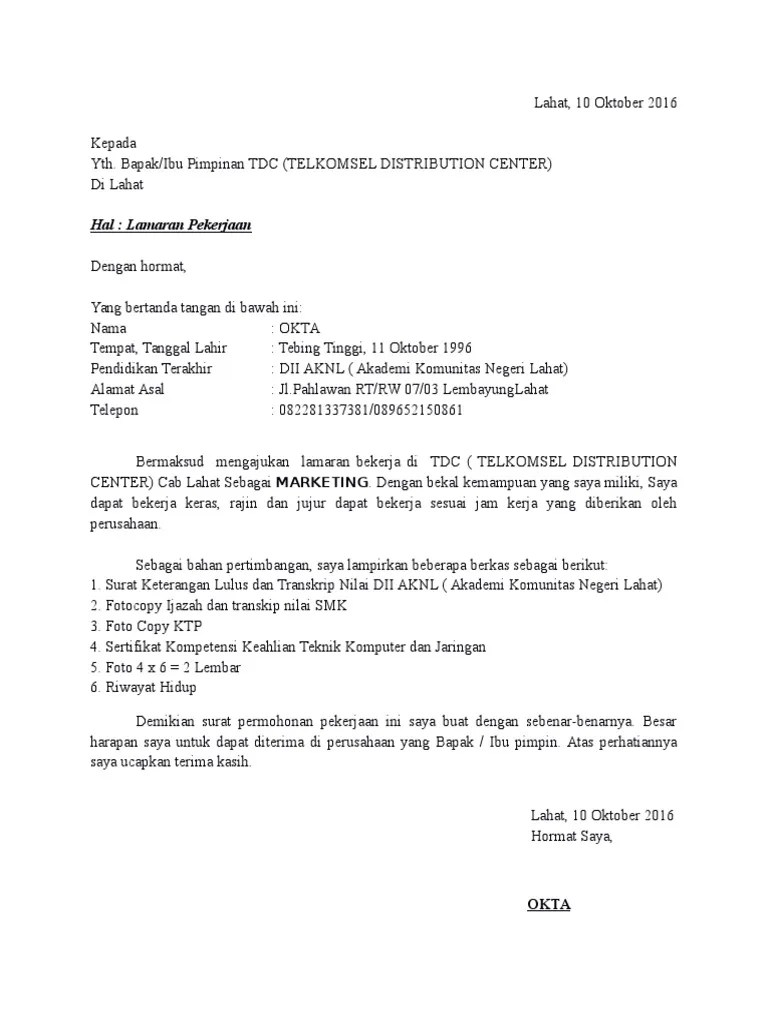 Lahat, 10 Oktober 2016

Kepada
Yth. Bapak/Ibu Pimpinan TDC (TELKOMSEL DISTRIBUTION CENTER)
Di Lahat

Hal : Lamaran Pekerjaan

Dengan hormat,

Yang bertanda tangan di bawah ini:
Nama : OKTA
Tempat, Tanggal Lahir : Tebing Tinggi, 11 Oktober 1996
Pendidikan Terakhir : DII AKNL ( Akademi Komunitas Negeri Lahat)
Alamat Asal : Jl.Pahlawan RT/RW 07/03 LembayungLahat
Telepon : 082281337381/089652150861

Bermaksud mengajukan lamaran bekerja di TDC ( TELKOMSEL DISTRIBUTION CENTER) Cab Lahat Sebagai MARKETING. Dengan bekal kemampuan yang saya miliki, Saya dapat bekerja keras, rajin dan jujur dapat bekerja sesuai jam kerja yang diberikan oleh perusahaan.

Sebagai bahan pertimbangan, saya lampirkan beberapa berkas sebagai berikut:
1. Surat Keterangan Lulus dan Transkrip Nilai DII AKNL ( Akademi Komunitas Negeri Lahat)
2. Fotocopy Ijazah dan transkip nilai SMK
3. Foto Copy KTP
4. Sertifikat Kompetensi Keahlian Teknik Komputer dan Jaringan
5. Foto 4 x 6 = 2 Lembar
6. Riwayat Hidup

Demikian surat permohonan pekerjaan ini saya buat dengan sebenar-benarnya. Besar harapan saya untuk dapat diterima di perusahaan yang Bapak / Ibu pimpin. Atas perhatiannya saya ucapkan terima kasih.

Lahat, 10 Oktober 2016
Hormat Saya,

OKTA